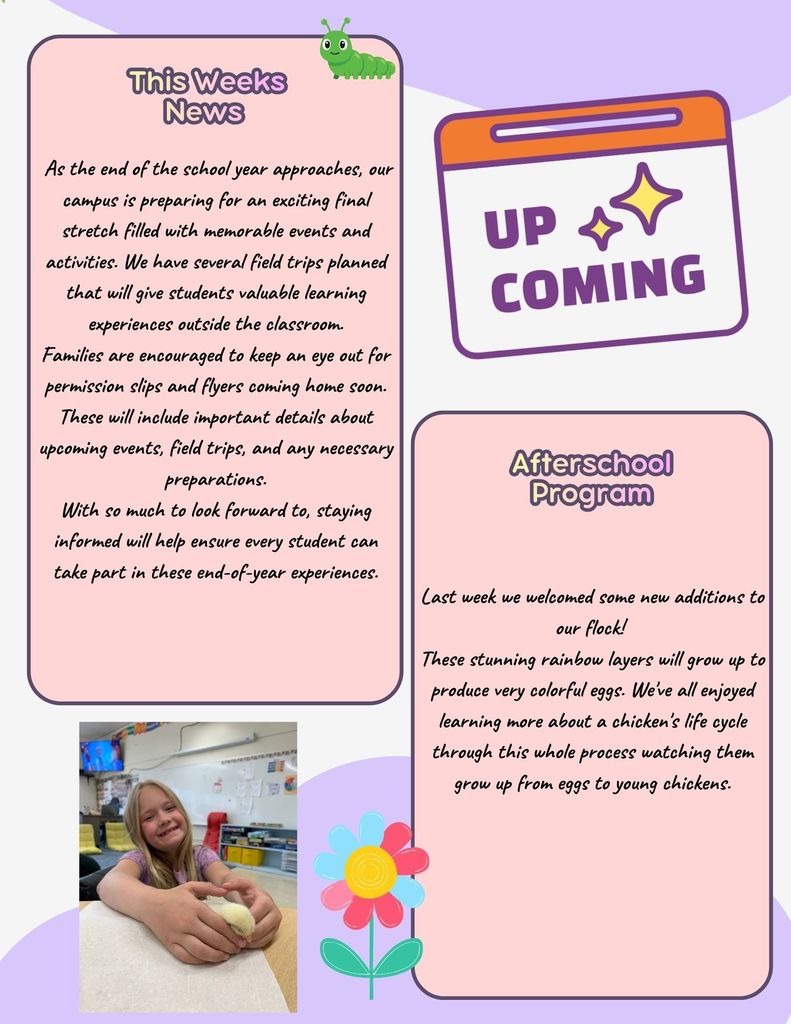 This Weeks News

As the end of the school year approaches, our campus is preparing for an exciting final stretch filled with memorable events and activities. We have several field trips planned that will give students valuable learning experiences outside the classroom.

Families are encouraged to keep an eye out for permission slips and flyers coming home soon. These will include important details about upcoming events, field trips, and any necessary preparations.

With so much to look forward to, staying informed will help ensure every student can take part in these end-of-year experiences.

UP COMING

Afterschool Program

Last week we welcomed some new additions to our flock!

These stunning rainbow layers will grow up to produce very colorful eggs. We've all enjoyed learning more about a chicken's life cycle through this whole process watching them grow up from eggs to young chickens.